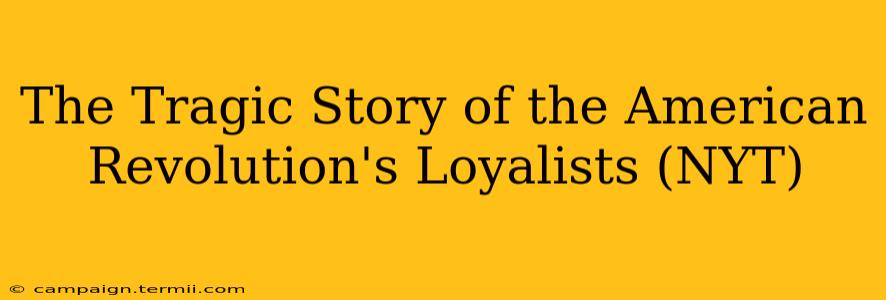 The Tragic Story of the American Revolution's Loyalists (NYT)

© campaign.termii.com